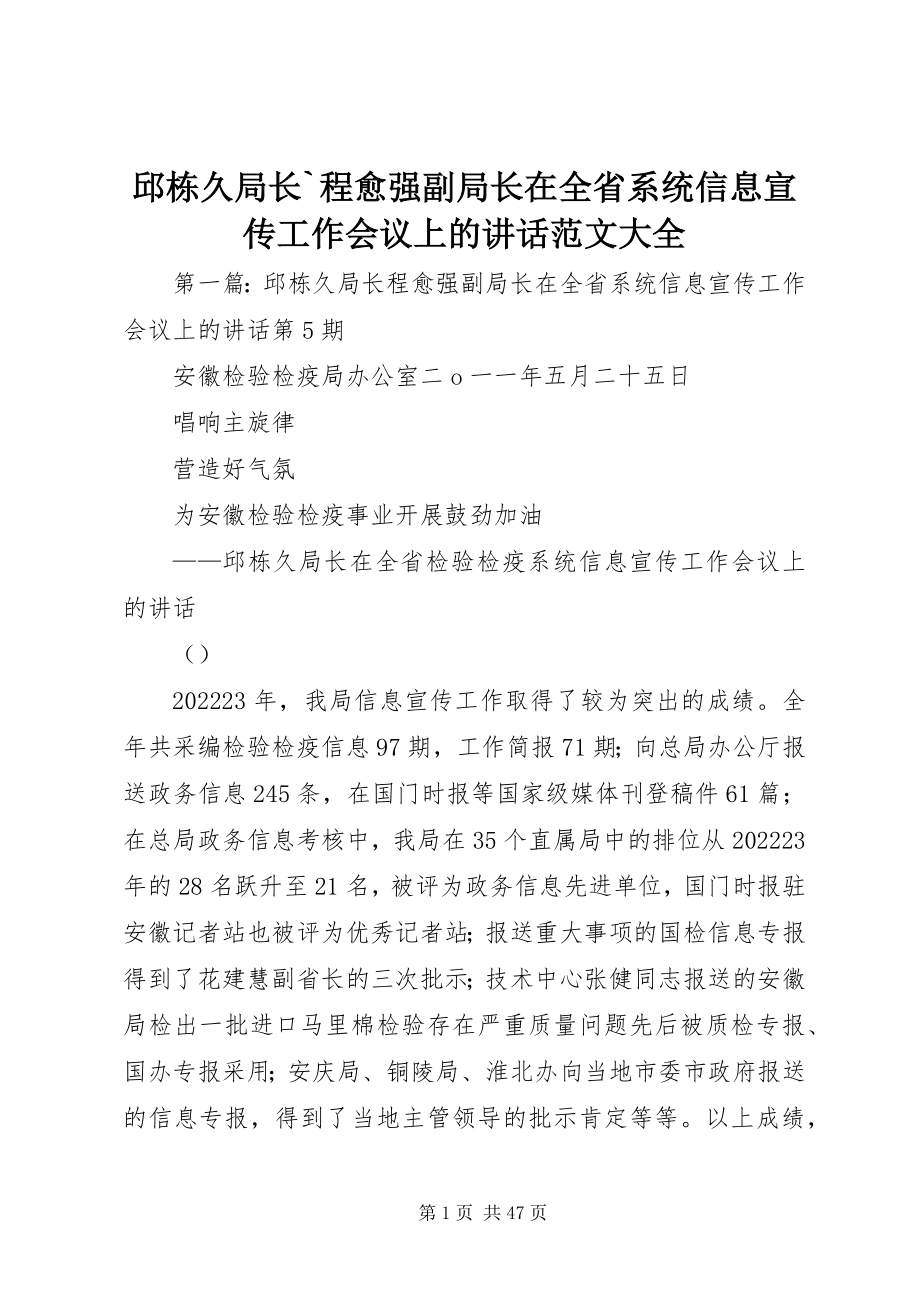 邱栋久局长`程愈强副局长在全省系统信息宣传工作会议上的讲话范文大全

第一篇：邱栋久局长程愈强副局长在全省系统信息宣传工作会议上的讲话第5期

安徽检验检疫局办公室二o一一年五月二十五日

唱响主旋律

营造好气氛

为安徽检验检疫事业开展鼓劲加油

——邱栋久局长在全省检验检疫系统信息宣传工作会议上的讲话

（）

202223年，我局信息宣传工作取得了较为突出的成绩。全年共采编检验检疫信息97期，工作简报71期；向总局办公厅报送政务信息245条，在国门时报等国家级媒体刊登稿件61篇；在总局政务信息考核中，我局在35个直属局中的排位从202223年的28名跃升至21名，被评为政务信息先进单位，国门时报驻安徽记者站也被评为优秀记者站；报送重大事项的国检信息专报得到了花建慧副省长的三次批示；技术中心张健同志报送的安徽局检出一批进口马里棉检验存在严重质量问题先后被质检专报、国办专报采用；安庆局、铜陵局、淮北办向当地市委市政府报送的信息专报，得到了当地主管领导的批示肯定等等。以上成绩，

第1页 共47页